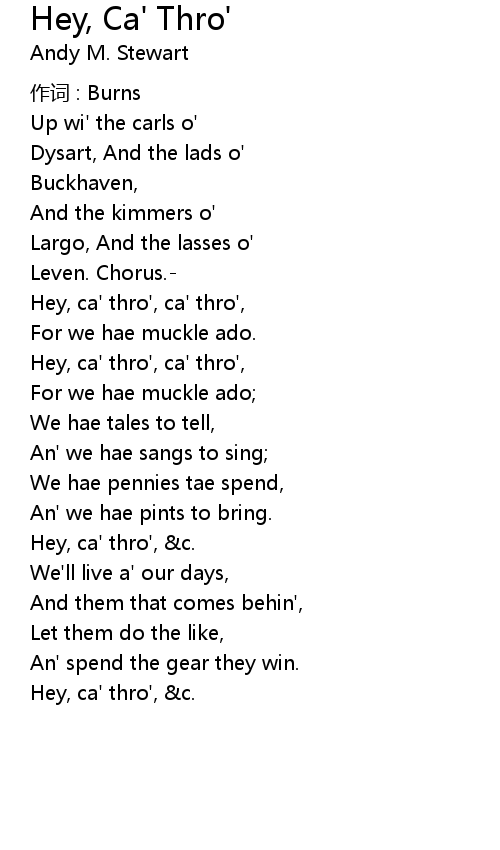 Hey, Ca' Thro'
Andy M. Stewart

作词 : Burns
Up wi' the carls o'
Dysart, And the lads o'
Buckhaven,
And the kimmers o'
Largo, And the lasses o'
Leven. Chorus.-
Hey, ca' thro', ca' thro',
For we hae muckle ado.
Hey, ca' thro', ca' thro',
For we hae muckle ado;
We hae tales to tell,
An' we hae sangs to sing;
We hae pennies tae spend,
An' we hae pints to bring.
Hey, ca' thro', &c.
We'll live a' our days,
And them that comes behin',
Let them do the like,
An' spend the gear they win.
Hey, ca' thro', &c.